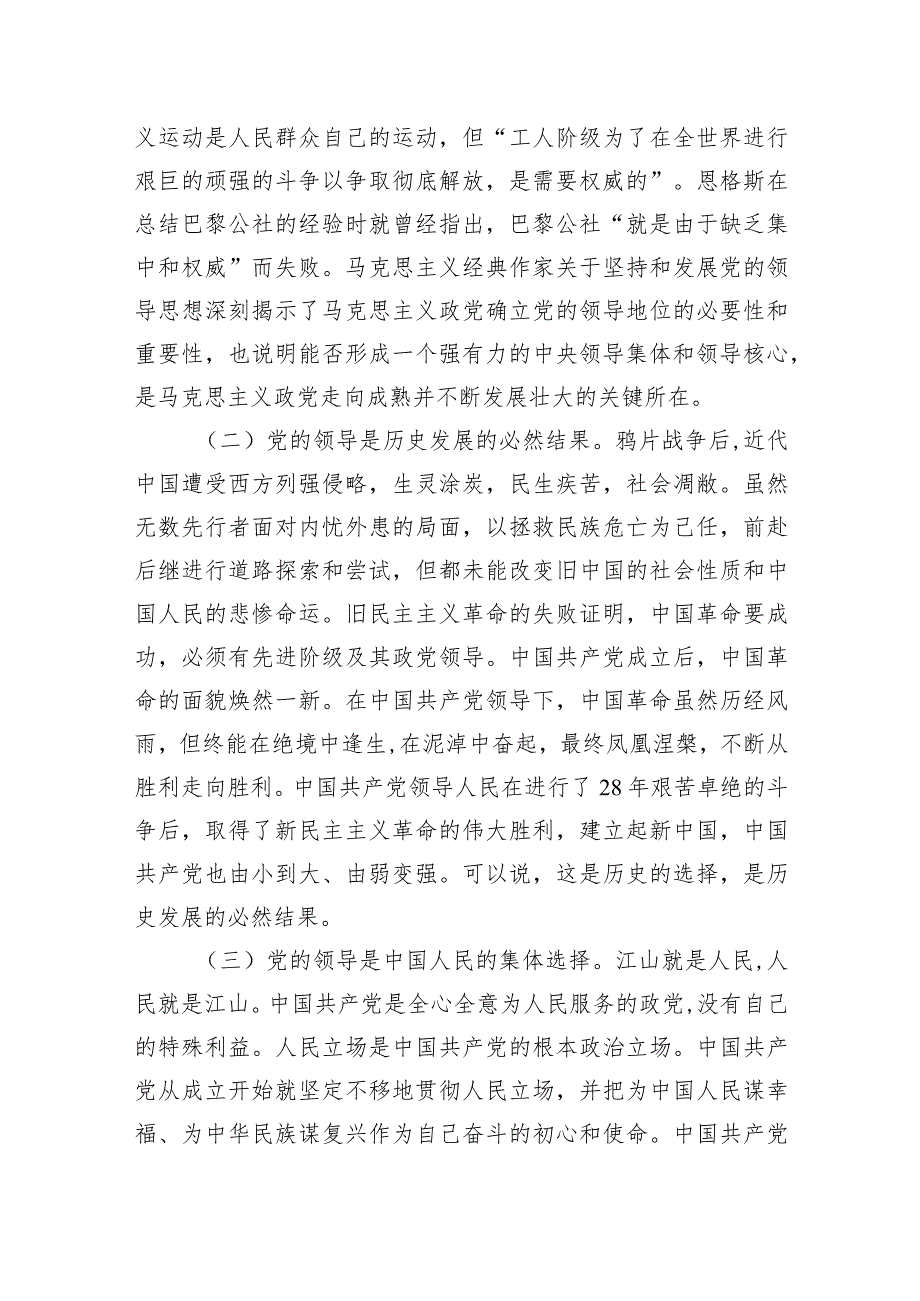 义运动是人民群众自己的运动，但“工人阶级为了在全世界进行艰巨的顽强的斗争以争取彻底解放，是需要权威的”。恩格斯在总结巴黎公社的经验时就曾经指出，巴黎公社“就是由于缺乏集中和权威”而失败。马克思主义经典作家关于坚持和发展党的领导思想深刻揭示了马克思主义政党确立党的领导地位的必要性和重要性，也说明能否形成一个强有力的中央领导集体和领导核心，是马克思主义政党走向成熟并不断发展壮大的关键所在。

（二）党的领导是历史发展的必然结果。鸦片战争后，近代中国遭受西方列强侵略，生灵涂炭，民生疾苦，社会凋敝。虽然无数先行者面对内忧外患的局面，以拯救民族危亡为己任，前赴后继进行道路探索和尝试，但都未能改变旧中国的社会性质和中国人民的悲惨命运。旧民主主义革命的失败证明，中国革命要成功，必须有先进阶级及其政党领导。中国共产党成立后，中国革命的面貌焕然一新。在中国共产党领导下，中国革命虽然历经风雨，但终能在绝境中逢生，在泥淖中奋起，最终凤凰涅槃，不断从胜利走向胜利。中国共产党领导人民在进行了28年艰苦卓绝的斗争后，取得了新民主主义革命的伟大胜利，建立起新中国，中国共产党也由小到大、由弱变强。可以说，这是历史的选择，是历史发展的必然结果。

（三）党的领导是中国人民的集体选择。江山就是人民，人民就是江山。中国共产党是全心全意为人民服务的政党，没有自己的特殊利益。人民立场是中国共产党的根本政治立场。中国共产党从成立开始就坚定不移地贯彻人民立场，并把为中国人民谋幸福、为中华民族谋复兴作为自己奋斗的初心和使命。中国共产党